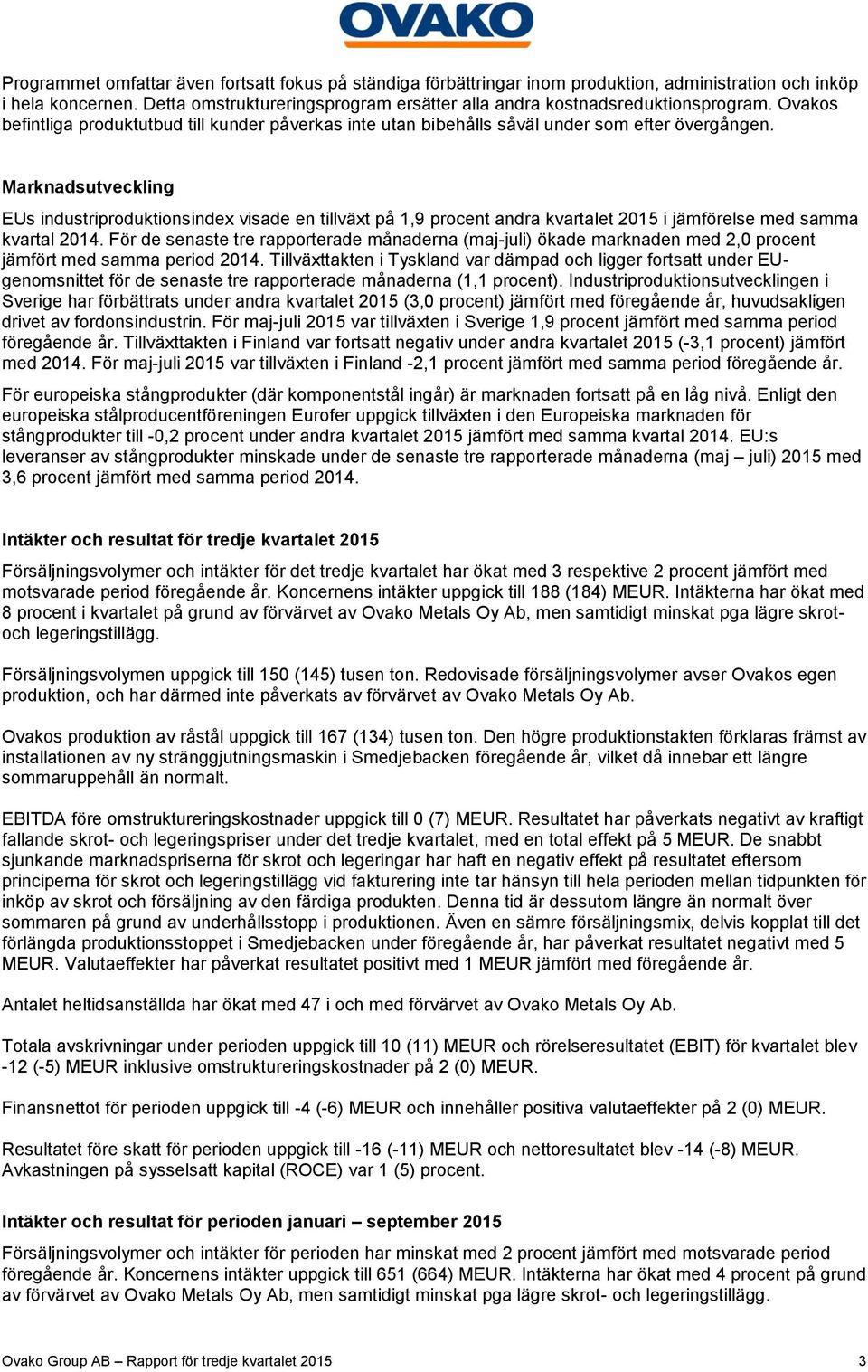 OVAKO

Programmet omfattar även fortsatt fokus på ständiga förbättringar inom produktion, administration och inköp i hela koncernen. Detta omstruktureringsprogram ersätter alla andra kostnadsreduktionsprogram. Ovakos befintliga produktutbud till kunder påverkas inte utan bibehålls såväl under som efter övergången.

Marknadsutveckling

EUs industriproduktionsindex visade en tillväxt på 1,9 procent andra kvartalet 2015 i jämförelse med samma kvartal 2014. För de senaste tre rapporterade månaderna (maj-juli) ökade marknaden med 2,0 procent jämfört med samma period 2014. Tillväxttakten i Tyskland var dämpad och ligger fortsatt under EU-genomsnittet för de senaste tre rapporterade månaderna (1,1 procent). Industriproduktionsutvecklingen i Sverige har förbättrats under andra kvartalet 2015 (3,0 procent) jämfört med föregående år, huvudsakligen drivet av fordonsindustrin. För maj-juli 2015 var tillväxten i Sverige 1,9 procent jämfört med samma period föregående år. Tillväxttakten i Finland var fortsatt negativ under andra kvartalet 2015 (-3,1 procent) jämfört med 2014. För maj-juli 2015 var tillväxten i Finland -2,1 procent jämfört med samma period föregående år.

För europeiska stångprodukter (där komponentstål ingår) är marknaden fortsatt på en låg nivå. Enligt den europeiska stålproducentföreningen Eurofer uppgick tillväxten i den Europeiska marknaden för stångprodukter till -0,2 procent under andra kvartalet 2015 jämfört med samma kvartal 2014. EU:s leveranser av stångprodukter minskade under de senaste tre rapporterade månaderna (maj – juli) 2015 med 3,6 procent jämfört med samma period 2014.

Intäkter och resultat för tredje kvartalet 2015

Försäljningsvolymer och intäkter för det tredje kvartalet har ökat med 3 respektive 2 procent jämfört med motsvarade period föregående år. Koncernens intäkter uppgick till 188 (184) MEUR. Intäkterna har ökat med 8 procent i kvartalet på grund av förvärvet av Ovako Metals Oy Ab, men samtidigt minskat pga lägre skrot- och legeringstillägg.

Försäljningsvolymen uppgick till 150 (145) tusen ton. Redovisade försäljningsvolymer avser Ovakos egen produktion, och har därmed inte påverkats av förvärvet av Ovako Metals Oy Ab.

Ovakos produktion av råstål uppgick till 167 (134) tusen ton. Den högre produktionstakten förklaras främst av installationen av ny stränggjutningsmaskin i Smedjebacken föregående år, vilket då innebar ett längre sommaruppehåll än normalt.

EBITDA före omstruktureringskostnader uppgick till 0 (7) MEUR. Resultatet har påverkats negativt av kraftigt fallande skrot- och legeringspriser under det tredje kvartalet, med en total effekt på 5 MEUR. De snabbt sjunkande marknadspriserna för skrot och legeringar har haft en negativ effekt på resultatet eftersom principerna för skrot och legeringstillägg vid fakturering inte tar hänsyn till hela perioden mellan tidpunkten för inköp av skrot och försäljning av den färdiga produkten. Denna tid är dessutom längre än normalt över sommaren på grund av underhållsstopp i produktionen. Även en sämre försäljningsmix, delvis kopplat till det förlängda produktionsstoppet i Smedjebacken under föregående år, har påverkat resultatet negativt med 5 MEUR. Valutaeffekter har påverkat resultatet positivt med 1 MEUR jämfört med föregående år.

Antalet heltidsanställda har ökat med 47 i och med förvärvet av Ovako Metals Oy Ab.

Totala avskrivningar under perioden uppgick till 10 (11) MEUR och rörelseresultatet (EBIT) för kvartalet blev -12 (-5) MEUR inklusive omstruktureringskostnader på 2 (0) MEUR.

Finansnettot för perioden uppgick till -4 (-6) MEUR och innehåller positiva valutaeffekter på 2 (0) MEUR.

Resultatet före skatt för perioden uppgick till -16 (-11) MEUR och nettoresultatet blev -14 (-8) MEUR. Avkastningen på sysselsatt kapital (ROCE) var 1 (5) procent.

Intäkter och resultat för perioden januari – september 2015

Försäljningsvolymer och intäkter för perioden har minskat med 2 procent jämfört med motsvarade period föregående år. Koncernens intäkter uppgick till 651 (664) MEUR. Intäkterna har ökat med 4 procent på grund av förvärvet av Ovako Metals Oy Ab, men samtidigt minskat pga lägre skrot- och legeringstillägg.

Ovako Group AB – Rapport för tredje kvartalet 2015 3